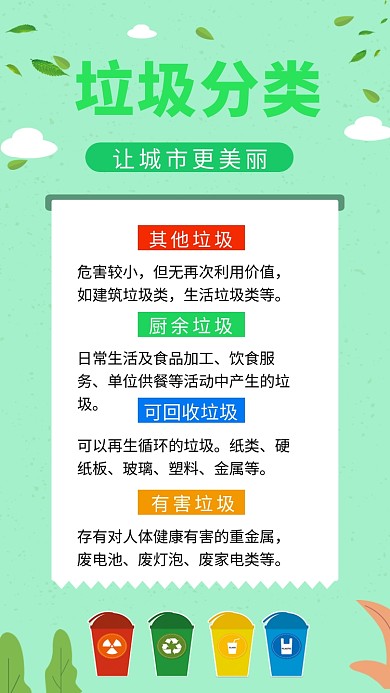 垃圾分类

让城市更美丽

其他垃圾

危害较小，但无再次利用价值，如建筑垃圾类，生活垃圾类等。

厨余垃圾

日常生活及食品加工、饮食服务、单位供餐等活动中产生的垃圾。

可回收垃圾

可以再生循环的垃圾。纸类、硬纸板、玻璃、塑料、金属等。

有害垃圾

存有对人体健康有害的重金属，废电池、废灯泡、废家电类等。